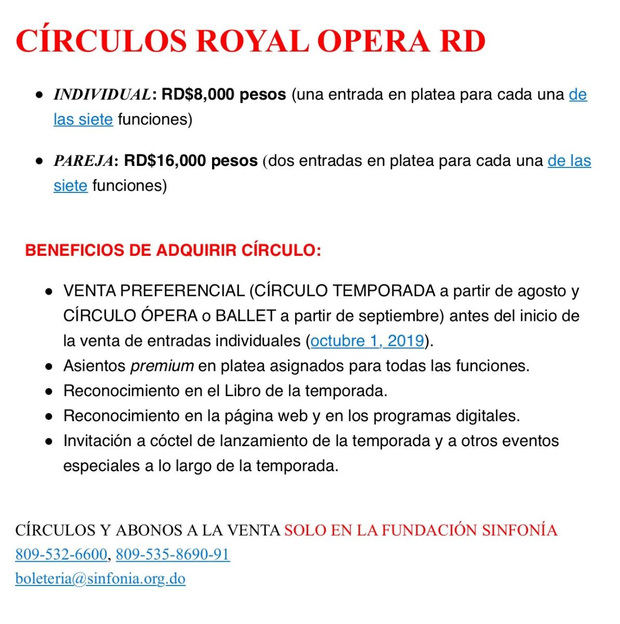 CÍRCULOS ROYAL OPERA RD

• INDIVIDUAL: RD$8,000 pesos (una entrada en platea para cada una de las siete funciones)

• PAREJA: RD$16,000 pesos (dos entradas en platea para cada una de las siete funciones)

BENEFICIOS DE ADQUIRIR CÍRCULO:

• VENTA PREFERENCIAL (CÍRCULO TEMPORADA a partir de agosto y CÍRCULO ÓPERA o BALLET a partir de septiembre) antes del inicio de la venta de entradas individuales (octubre 1, 2019).
• Asientos premium en platea asignados para todas las funciones.
• Reconocimiento en el Libro de la temporada.
• Reconocimiento en la página web y en los programas digitales.
• Invitación a cóctel de lanzamiento de la temporada y a otros eventos especiales a lo largo de la temporada.

CÍRCULOS Y ABONOS A LA VENTA SOLO EN LA FUNDACIÓN SINFONÍA
809-532-6600, 809-535-8690-91
boleteria@sinfonia.org.do